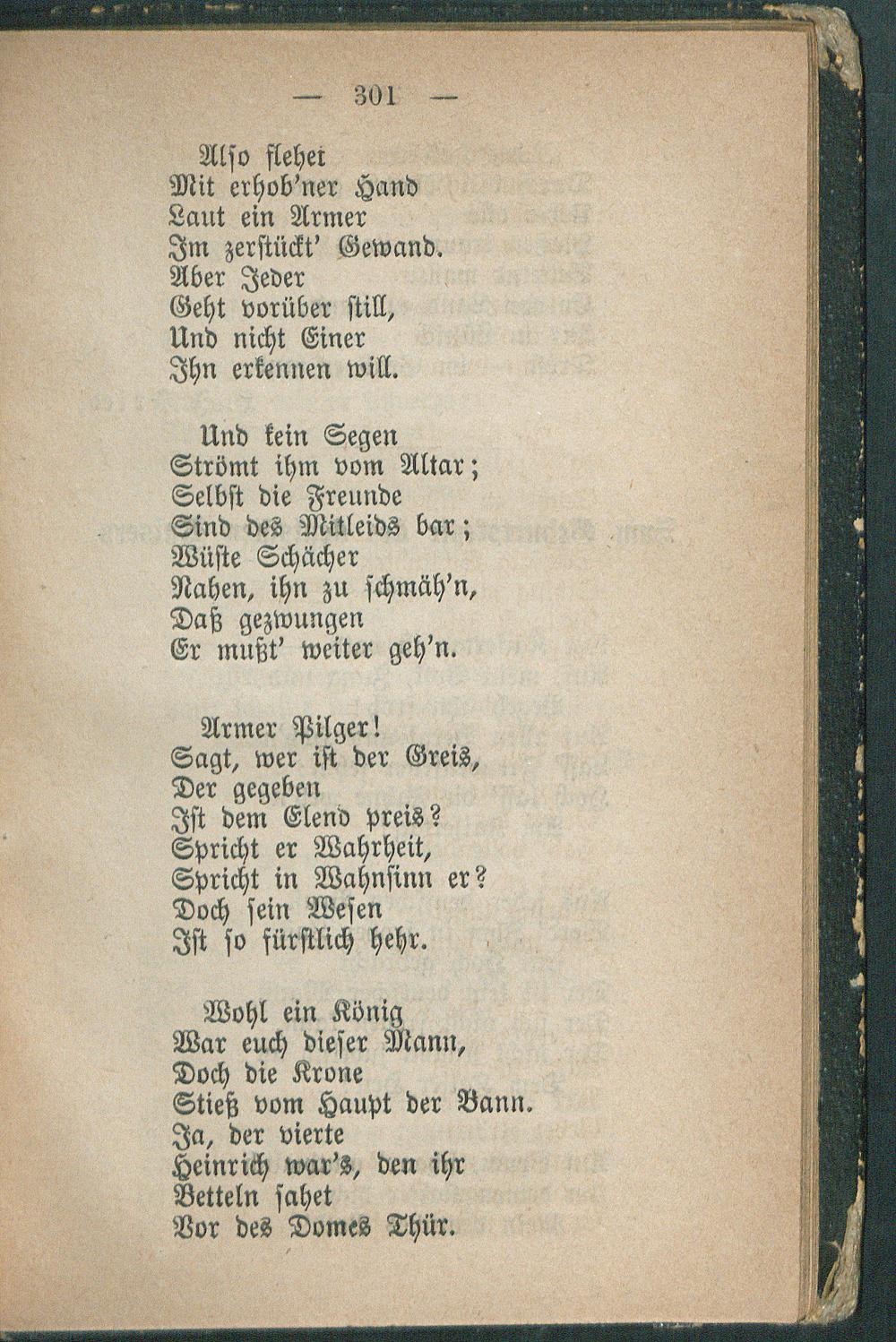 — 301 —

Also flehet
Mit erhob'ner Hand
Laut ein Armer
Im zerstückt' Gewand.
Aber Jeder
Geht vorüber still,
Und nicht Einer
Ihn erkennen will.

Und kein Segen
Strömt ihm vom Altar;
Selbst die Freunde
Sind des Mitleids bar;
Wüste Schächer
Nahen, ihn zu schmäh'n,
Daß gezwungen
Er mußt' weiter geh'n.

Armer Pilger!
Sagt, wer ist der Greis,
Der gegeben
Ist dem Elend preis?
Spricht er Wahrheit,
Spricht in Wahnsinn er?
Doch sein Wesen
Ist so fürstlich hehr.

Wohl ein König
War euch dieser Mann,
Doch die Krone
Stieß vom Haupt der Bann.
Ja, der vierte
Heinrich war's, den ihr
Betteln sahet
Vor des Domes Thür.